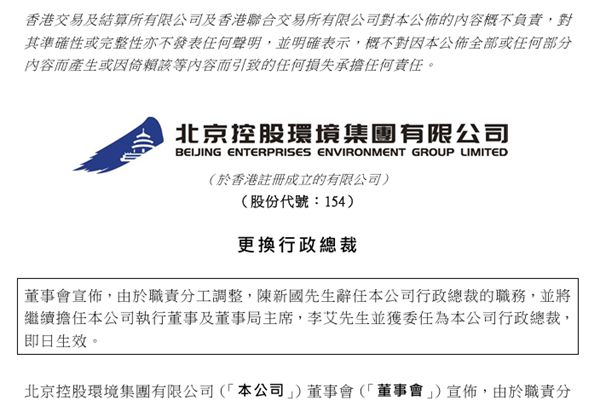 香港交易及結算所有限公司及香港聯合交易所有限公司對本公佈的內容概不負責，對其準確性或完整性亦不發表任何聲明，並明確表示，概不對因本公佈全部或任何部分內容而產生或因倚賴該等內容而引致的任何損失承擔任何責任。

北京控股環境集團有限公司
BEIJING ENTERPRISES ENVIRONMENT GROUP LIMITED

（於香港註冊成立的有限公司）
（股份代號：154）

更換行政總裁

董事會宣佈，由於職責分工調整，陳新國先生辭任本公司行政總裁的職務，並將繼續擔任本公司執行董事及董事局主席，李艾先生並獲委任為本公司行政總裁，即日生效。

北京控股環境集團有限公司（「本公司」）董事會（「董事會」）宣佈，由於職責分